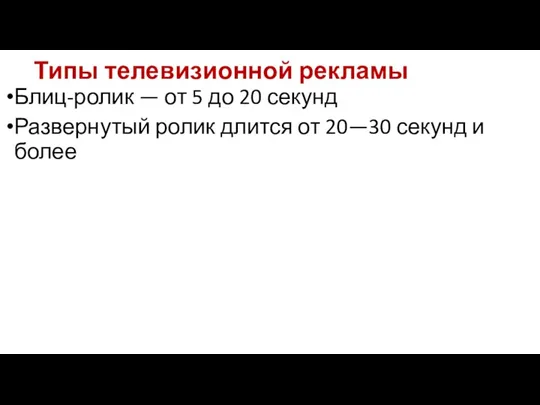 Типы телевизионной рекламы

•Блиц-ролик — от 5 до 20 секунд

•Развернутый ролик длится от 20—30 секунд и более